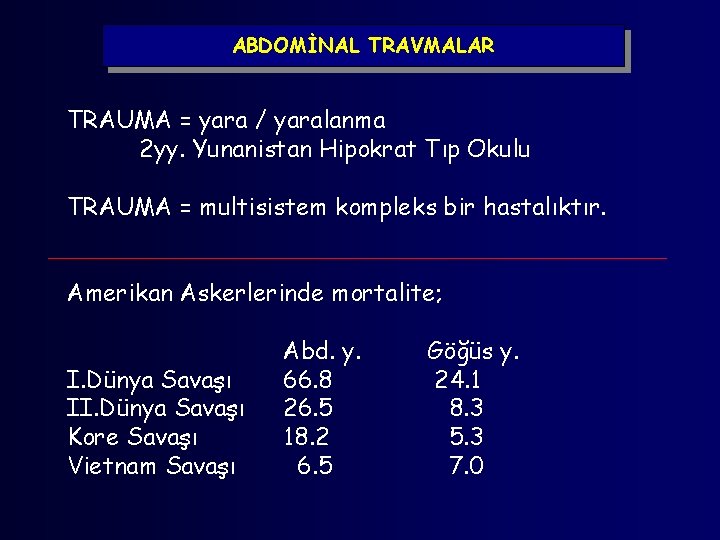 ABDOMİNAL TRAVMALAR

TRAUMA = yara / yaralanma
2yy. Yunanistan Hipokrat Tıp Okulu

TRAUMA = multisistem kompleks bir hastalıktır.

Amerikan Askerlerinde mortalite;

| | Abd. y. | Göğüs y. |
|---|---|---|
| I.Dünya Savaşı | 66.8 | 24.1 |
| II.Dünya Savaşı | 26.5 | 8.3 |
| Kore Savaşı | 18.2 | 5.3 |
| Vietnam Savaşı | 6.5 | 7.0 |